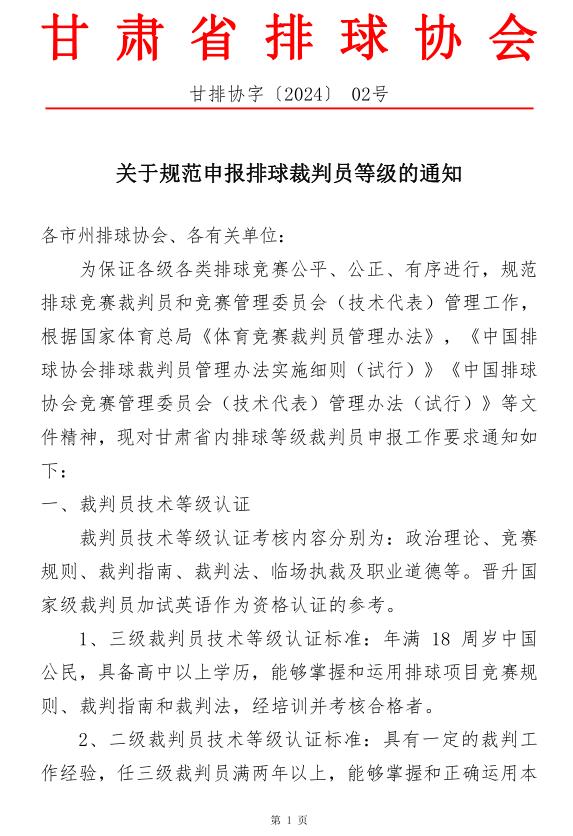 甘肃省排球协会

甘排协字〔2024〕 02号

关于规范申报排球裁判员等级的通知

各市州排球协会、各有关单位：

为保证各级各类排球竞赛公平、公正、有序进行，规范排球竞赛裁判员和竞赛管理委员会（技术代表）管理工作，根据国家体育总局《体育竞赛裁判员管理办法》，《中国排球协会排球裁判员管理办法实施细则（试行）》《中国排球协会竞赛管理委员会（技术代表）管理办法（试行）》等文件精神，现对甘肃省内排球等级裁判员申报工作要求通知如下：

一、裁判员技术等级认证

裁判员技术等级认证考核内容分别为：政治理论、竞赛规则、裁判指南、裁判法、临场执裁及职业道德等。晋升国家级裁判员加试英语作为资格认证的参考。

1、三级裁判员技术等级认证标准：年满 18 周岁中国公民，具备高中以上学历，能够掌握和运用排球项目竞赛规则、裁判指南和裁判法，经培训并考核合格者。

2、二级裁判员技术等级认证标准：具有一定的裁判工作经验，任三级裁判员满两年以上，能够掌握和正确运用本

第 1 页